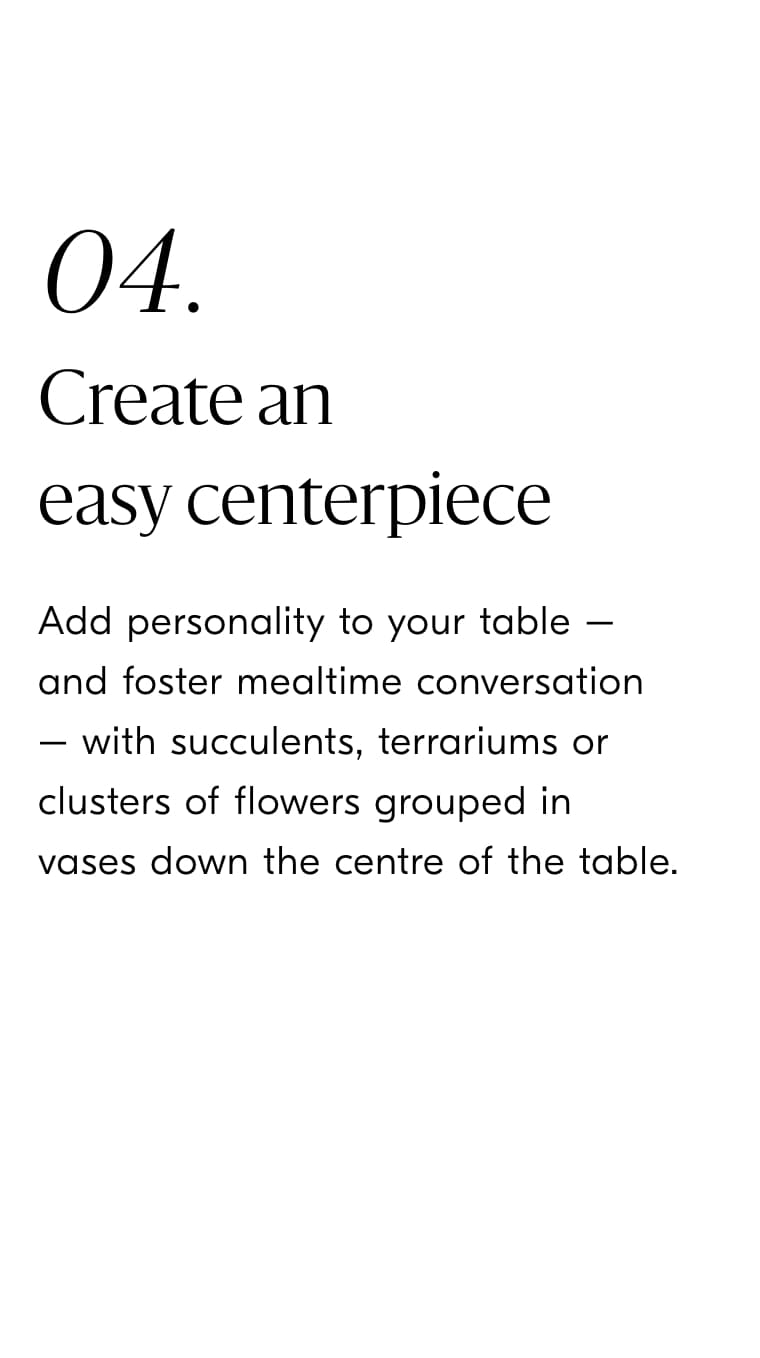 04.

Create an easy centerpiece

Add personality to your table — and foster mealtime conversation — with succulents, terrariums or clusters of flowers grouped in vases down the centre of the table.